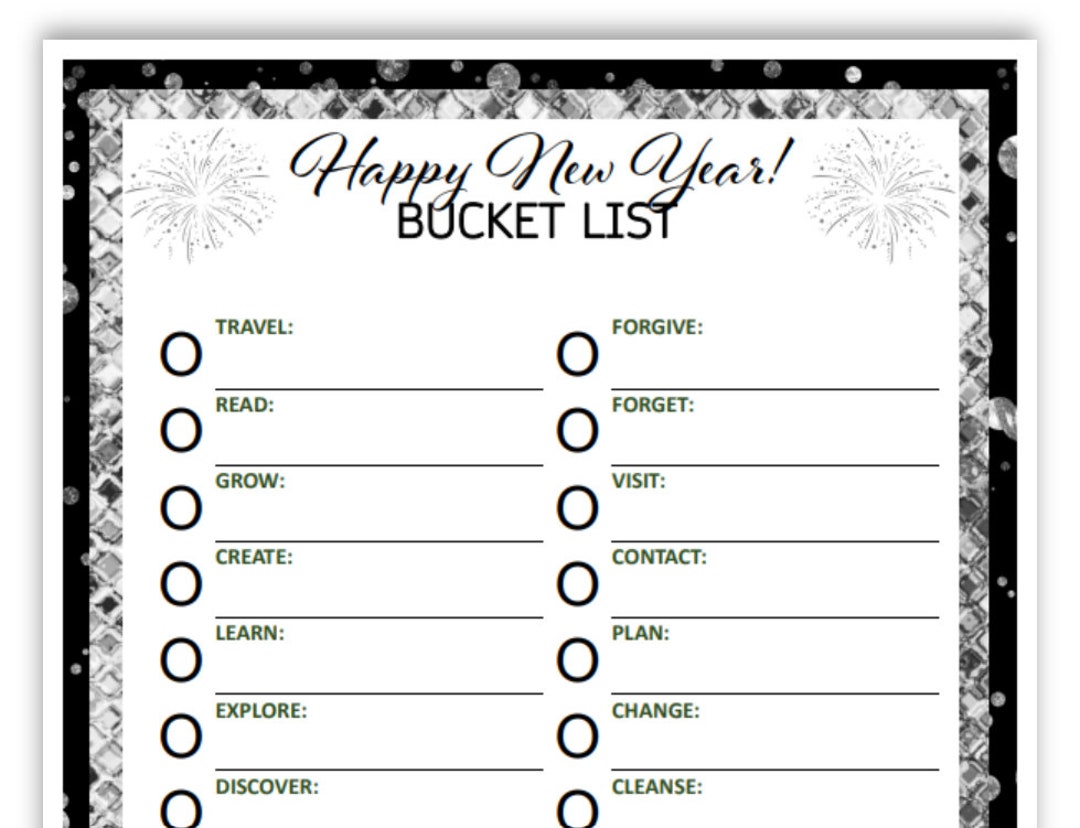 Happy New Year!
BUCKET LIST

TRAVEL:

READ:

GROW:

CREATE:

LEARN:

EXPLORE:

DISCOVER:

FORGIVE:

FORGET:

VISIT:

CONTACT:

PLAN:

CHANGE:

CLEANSE: